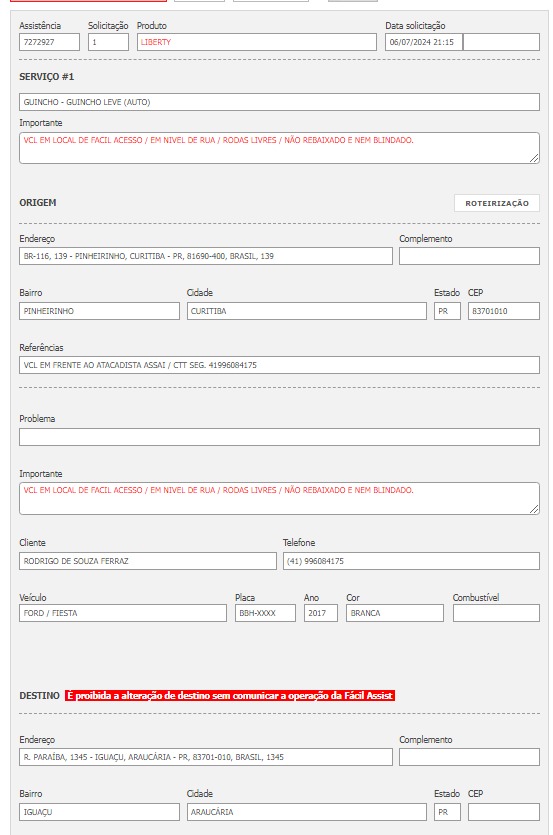 Assistência
7272927

Solicitação
1

Produto
LIBERTY

Data solicitação
06/07/2024 21:15

SERVIÇO #1

GUINCHO - GUINCHO LEVE (AUTO)

Importante
VCL EM LOCAL DE FACIL ACESSO / EM NIVEL DE RUA / RODAS LIVRES / NÃO REBAIXADO E NEM BLINDADO.

ORIGEM

ROTEIRIZAÇÃO

Endereço
BR-116, 139 - PINHEIRINHO, CURITIBA - PR, 81690-400, BRASIL, 139

Complemento

Bairro
PINHEIRINHO

Cidade
CURITIBA

Estado
PR

CEP
83701010

Referências
VCL EM FRENTE AO ATACADISTA ASSAI / CTT SEG. 41996084175

Problema

Importante
VCL EM LOCAL DE FACIL ACESSO / EM NIVEL DE RUA / RODAS LIVRES / NÃO REBAIXADO E NEM BLINDADO.

Cliente
RODRIGO DE SOUZA FERRAZ

Telefone
(41) 996084175

Veículo
FORD / FIESTA

Placa
BBH-XXXX

Ano
2017

Cor
BRANCA

Combustível

DESTINO É proibida a alteração de destino sem comunicar a operação da Fácil Assist

Endereço
R. PARAÍBA, 1345 - IGUAÇU, ARAUCÁRIA - PR, 83701-010, BRASIL, 1345

Complemento

Bairro
IGUAÇU

Cidade
ARAUCÁRIA

Estado
PR

CEP